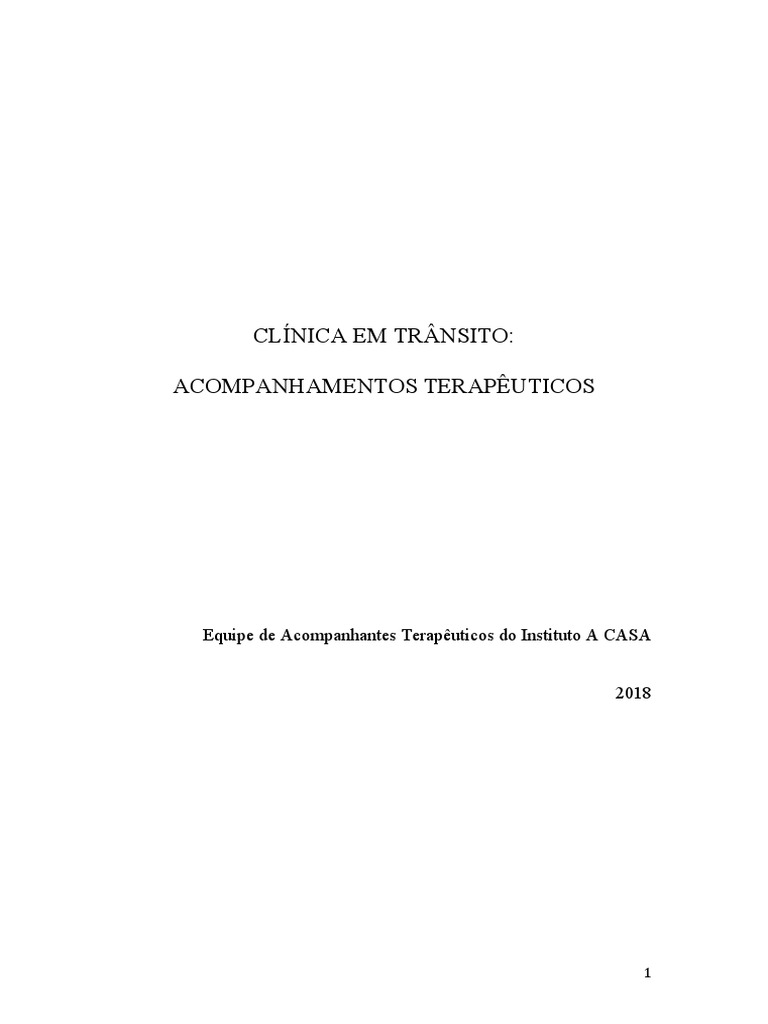 CLÍNICA EM TRÂNSITO:

ACOMPANHAMENTOS TERAPÊUTICOS

Equipe de Acompanhantes Terapêuticos do Instituto A CASA

2018

1